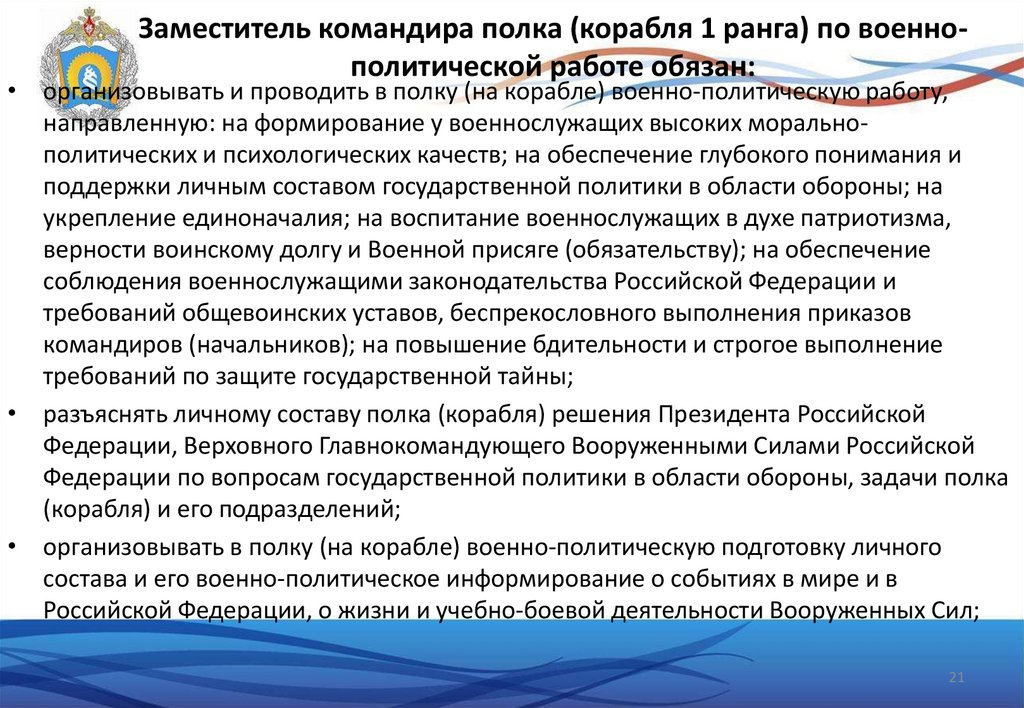 Заместитель командира полка (корабля 1 ранга) по военно-политической работе обязан:

• организовывать и проводить в полку (на корабле) военно-политическую работу, направленную: на формирование у военнослужащих высоких морально-политических и психологических качеств; на обеспечение глубокого понимания и поддержки личным составом государственной политики в области обороны; на укрепление единоначалия; на воспитание военнослужащих в духе патриотизма, верности воинскому долгу и Военной присяге (обязательству); на обеспечение соблюдения военнослужащими законодательства Российской Федерации и требований общевоинских уставов, беспрекословного выполнения приказов командиров (начальников); на повышение бдительности и строгое выполнение требований по защите государственной тайны;

• разъяснять личному составу полка (корабля) решения Президента Российской Федерации, Верховного Главнокомандующего Вооруженными Силами Российской Федерации по вопросам государственной политики в области обороны, задачи полка (корабля) и его подразделений;

• организовывать в полку (на корабле) военно-политическую подготовку личного состава и его военно-политическое информирование о событиях в мире и в Российской Федерации, о жизни и учебно-боевой деятельности Вооруженных Сил;

21